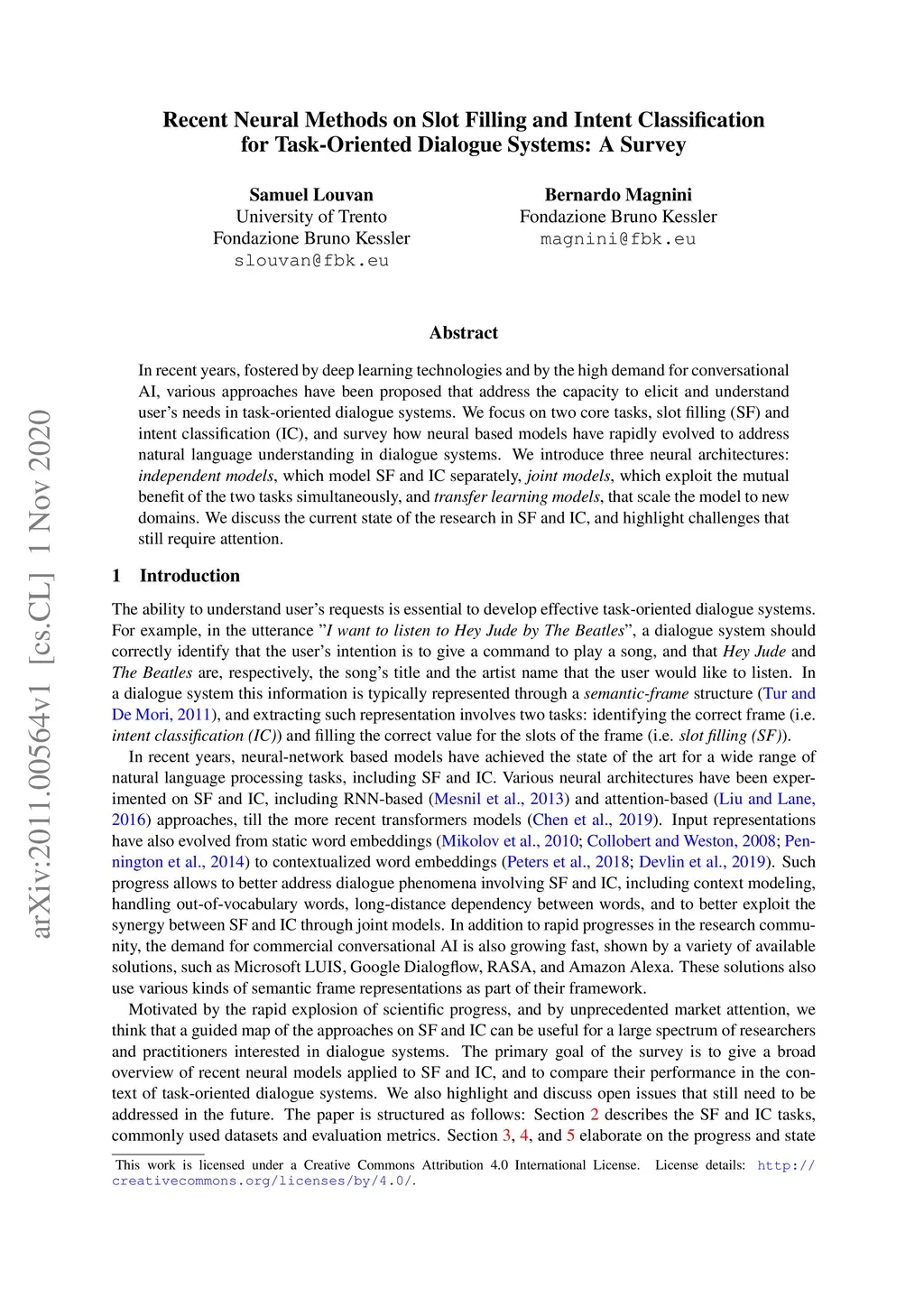 arXiv:2011.00564v1 [cs.CL] 1 Nov 2020

Recent Neural Methods on Slot Filling and Intent Classification for Task-Oriented Dialogue Systems: A Survey

Samuel Louvan
University of Trento
Fondazione Bruno Kessler
slouvan@fbk.eu

Bernardo Magnini
Fondazione Bruno Kessler
magnini@fbk.eu

Abstract

In recent years, fostered by deep learning technologies and by the high demand for conversational AI, various approaches have been proposed that address the capacity to elicit and understand user's needs in task-oriented dialogue systems. We focus on two core tasks, slot filling (SF) and intent classification (IC), and survey how neural based models have rapidly evolved to address natural language understanding in dialogue systems. We introduce three neural architectures: independent models, which model SF and IC separately, joint models, which exploit the mutual benefit of the two tasks simultaneously, and transfer learning models, that scale the model to new domains. We discuss the current state of the research in SF and IC, and highlight challenges that still require attention.

1 Introduction

The ability to understand user's requests is essential to develop effective task-oriented dialogue systems. For example, in the utterance "I want to listen to Hey Jude by The Beatles", a dialogue system should correctly identify that the user's intention is to give a command to play a song, and that Hey Jude and The Beatles are, respectively, the song's title and the artist name that the user would like to listen. In a dialogue system this information is typically represented through a semantic-frame structure (Tur and De Mori, 2011), and extracting such representation involves two tasks: identifying the correct frame (i.e. intent classification (IC)) and filling the correct value for the slots of the frame (i.e. slot filling (SF)).

In recent years, neural-network based models have achieved the state of the art for a wide range of natural language processing tasks, including SF and IC. Various neural architectures have been experimented on SF and IC, including RNN-based (Mesnil et al., 2013) and attention-based (Liu and Lane, 2016) approaches, till the more recent transformers models (Chen et al., 2019). Input representations have also evolved from static word embeddings (Mikolov et al., 2010; Collobert and Weston, 2008; Pennington et al., 2014) to contextualized word embeddings (Peters et al., 2018; Devlin et al., 2019). Such progress allows to better address dialogue phenomena involving SF and IC, including context modeling, handling out-of-vocabulary words, long-distance dependency between words, and to better exploit the synergy between SF and IC through joint models. In addition to rapid progresses in the research community, the demand for commercial conversational AI is also growing fast, shown by a variety of available solutions, such as Microsoft LUIS, Google Dialogflow, RASA, and Amazon Alexa. These solutions also use various kinds of semantic frame representations as part of their framework.

Motivated by the rapid explosion of scientific progress, and by unprecedented market attention, we think that a guided map of the approaches on SF and IC can be useful for a large spectrum of researchers and practitioners interested in dialogue systems. The primary goal of the survey is to give a broad overview of recent neural models applied to SF and IC, and to compare their performance in the context of task-oriented dialogue systems. We also highlight and discuss open issues that still need to be addressed in the future. The paper is structured as follows: Section 2 describes the SF and IC tasks, commonly used datasets and evaluation metrics. Section 3, 4, and 5 elaborate on the progress and state

This work is licensed under a Creative Commons Attribution 4.0 International License. License details: http://creativecommons.org/licenses/by/4.0/.